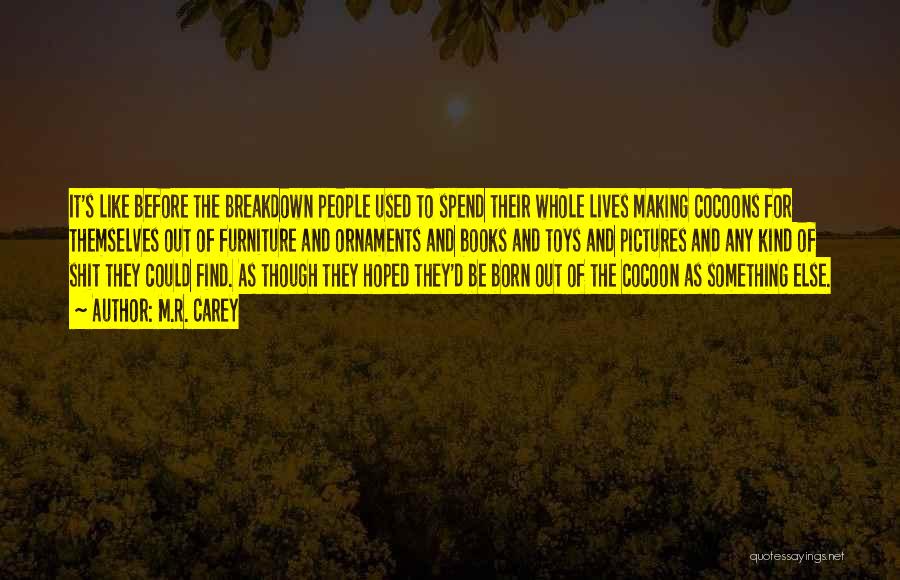 IT'S LIKE BEFORE THE BREAKDOWN PEOPLE USED TO SPEND THEIR WHOLE LIVES MAKING COCOONS FOR THEMSELVES OUT OF FURNITURE AND ORNAMENTS AND BOOKS AND TOYS AND PICTURES AND ANY KIND OF SHIT THEY COULD FIND. AS THOUGH THEY HOPED THEY'D BE BORN OUT OF THE COCOON AS SOMETHING ELSE.

~ AUTHOR: M.R. CAREY

quotessayings.net